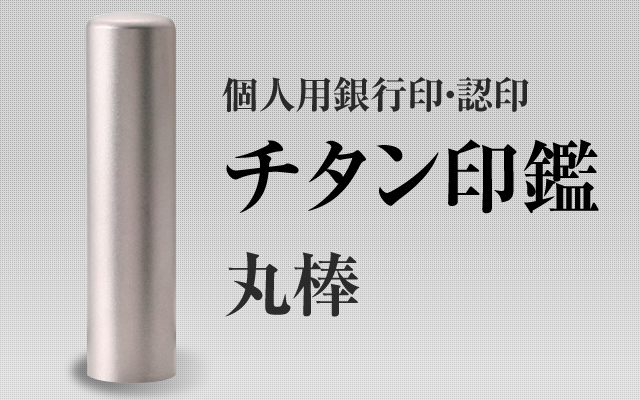 個人用銀行印･認印

チタン印鑑

丸棒